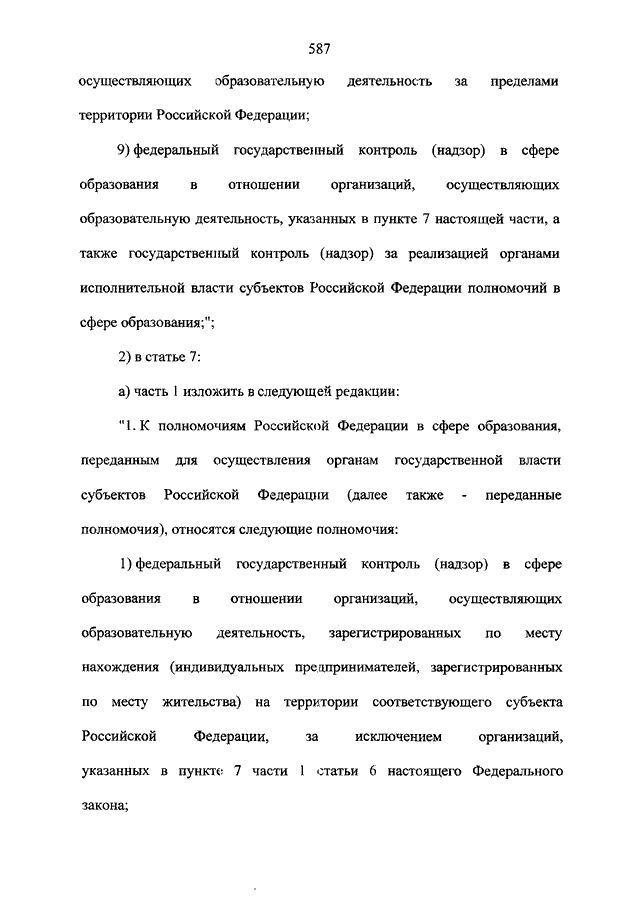 587

осуществляющих образовательную деятельность за пределами территории Российской Федерации;

9) федеральный государственный контроль (надзор) в сфере образования в отношении организаций, осуществляющих образовательную деятельность, указанных в пункте 7 настоящей части, а также государственный контроль (надзор) за реализацией органами исполнительной власти субъектов Российской Федерации полномочий в сфере образования;";

2) в статье 7:

а) часть 1 изложить в следующей редакции:

"1. К полномочиям Российской Федерации в сфере образования, переданным для осуществления органам государственной власти субъектов Российской Федерации (далее также - переданные полномочия), относятся следующие полномочия:

1) федеральный государственный контроль (надзор) в сфере образования в отношении организаций, осуществляющих образовательную деятельность, зарегистрированных по месту нахождения (индивидуальных предпринимателей, зарегистрированных по месту жительства) на территории соответствующего субъекта Российской Федерации, за исключением организаций, указанных в пункте 7 части 1 статьи 6 настоящего Федерального закона;